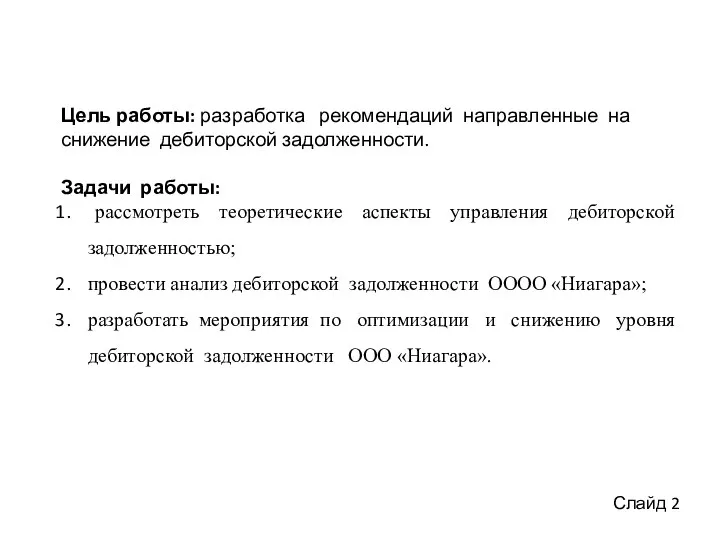 Цель работы: разработка рекомендаций направленные на снижение дебиторской задолженности.

Задачи работы:
1. рассмотреть теоретические аспекты управления дебиторской задолженностью;
2. провести анализ дебиторской задолженности ОООО «Ниагара»;
3. разработать мероприятия по оптимизации и снижению уровня дебиторской задолженности ООО «Ниагара».

Слайд 2